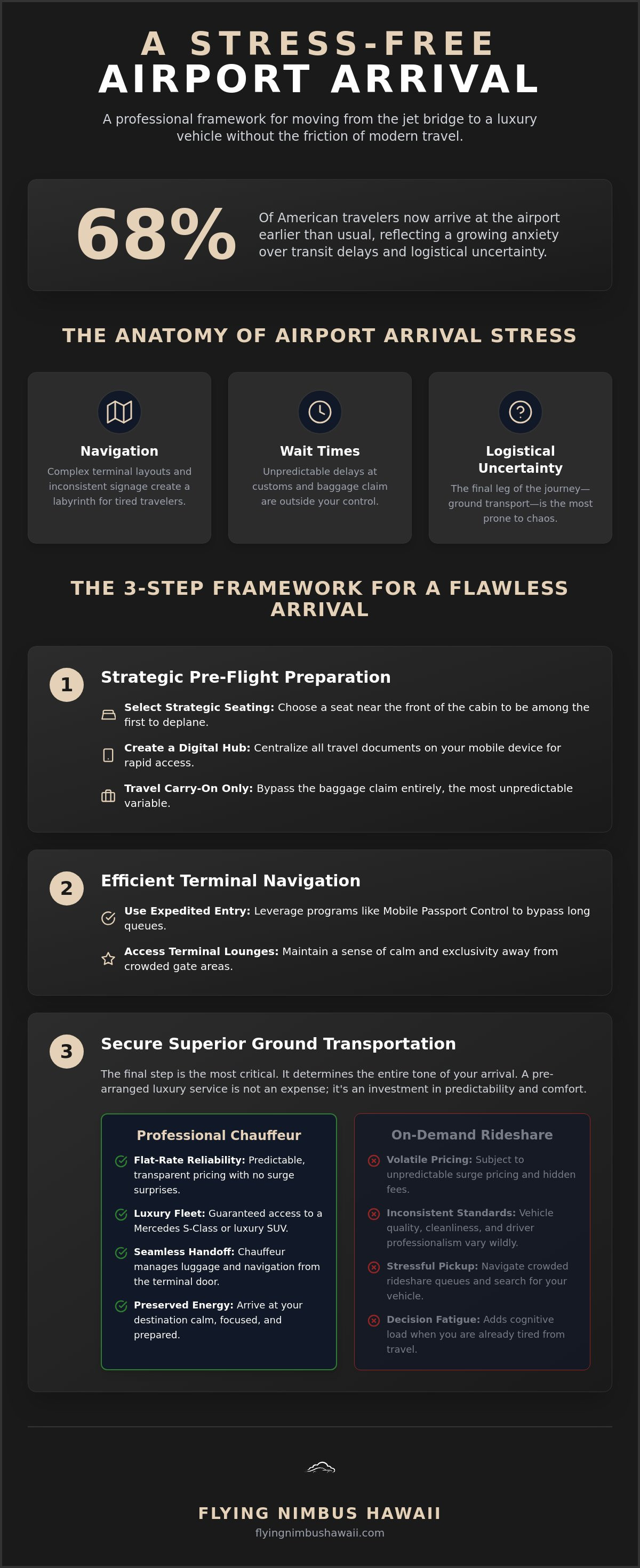 A STRESS-FREE
AIRPORT ARRIVAL

A professional framework for moving from the jet bridge to a luxury vehicle without the friction of modern travel.

68%

Of American travelers now arrive at the airport earlier than usual, reflecting a growing anxiety over transit delays and logistical uncertainty.

THE ANATOMY OF AIRPORT ARRIVAL STRESS

Navigation

Complex terminal layouts and inconsistent signage create a labyrinth for tired travelers.

Wait Times

Unpredictable delays at customs and baggage claim are outside your control.

Logistical Uncertainty

The final leg of the journey—ground transport—is the most prone to chaos.

THE 3-STEP FRAMEWORK FOR A FLAWLESS ARRIVAL

1

Strategic Pre-Flight Preparation

Select Strategic Seating: Choose a seat near the front of the cabin to be among the first to deplane.

Create a Digital Hub: Centralize all travel documents on your mobile device for rapid access.

Travel Carry-On Only: Bypass the baggage claim entirely, the most unpredictable variable.

2

Efficient Terminal Navigation

Use Expedited Entry: Leverage programs like Mobile Passport Control to bypass long queues.

Access Terminal Lounges: Maintain a sense of calm and exclusivity away from crowded gate areas.

3

Secure Superior Ground Transportation

The final step is the most critical. It determines the entire tone of your arrival. A pre-arranged luxury service is not an expense; it's an investment in predictability and comfort.

Professional Chauffeur

Flat-Rate Reliability: Predictable, transparent pricing with no surge surprises.

Luxury Fleet: Guaranteed access to a Mercedes S-Class or luxury SUV.

Seamless Handoff: Chauffeur manages luggage and navigation from the terminal door.

Preserved Energy: Arrive at your destination calm, focused, and prepared.

On-Demand Rideshare

Volatile Pricing: Subject to unpredictable surge pricing and hidden fees.

Inconsistent Standards: Vehicle quality, cleanliness, and driver professionalism vary wildly.

Stressful Pickup: Navigate crowded rideshare queues and search for your vehicle.

Decision Fatigue: Adds cognitive load when you are already tired from travel.

FLYING NIMBUS HAWAII
flyingnimbushawaii.com